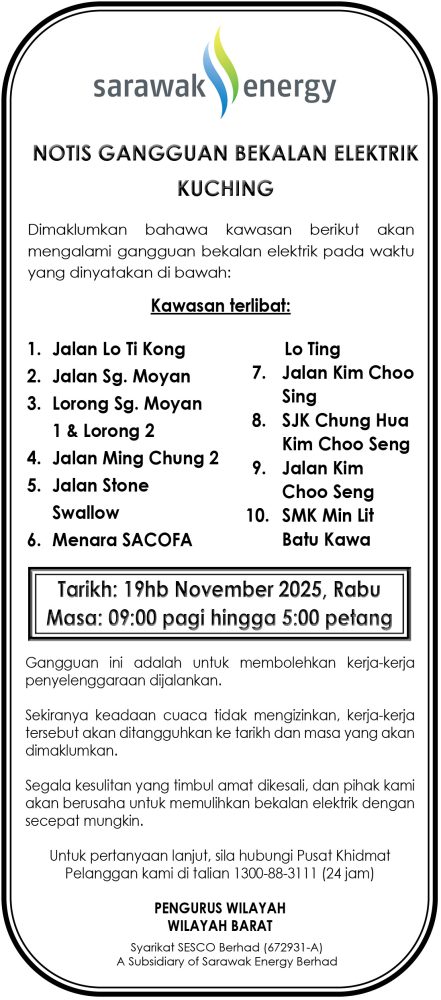 sarawak energy

NOTIS GANGGUAN BEKALAN ELEKTRIK KUCHING

Dimaklumkan bahawa kawasan berikut akan mengalami gangguan bekalan elektrik pada waktu yang dinyatakan di bawah:

Kawasan terlibat:

1. Jalan Lo Ti Kong
2. Jalan Sg. Moyan
3. Lorong Sg. Moyan 1 & Lorong 2
4. Jalan Ming Chung 2
5. Jalan Stone Swallow
6. Menara SACOFA Lo Ting
7. Jalan Kim Choo Sing
8. SJK Chung Hua Kim Choo Seng
9. Jalan Kim Choo Seng
10. SMK Min Lit Batu Kawa

Tarikh: 19hb November 2025, Rabu
Masa: 09:00 pagi hingga 5:00 petang

Gangguan ini adalah untuk membolehkan kerja-kerja penyelenggaraan dijalankan.

Sekiranya keadaan cuaca tidak mengizinkan, kerja-kerja tersebut akan ditangguhkan ke tarikh dan masa yang akan dimaklumkan.

Segala kesulitan yang timbul amat dikesali, dan pihak kami akan berusaha untuk memulihkan bekalan elektrik dengan secepat mungkin.

Untuk pertanyaan lanjut, sila hubungi Pusat Khidmat Pelanggan kami di talian 1300-88-3111 (24 jam)

PENGURUS WILAYAH
WILAYAH BARAT

Syarikat SESCO Berhad (672931-A)
A Subsidiary of Sarawak Energy Berhad